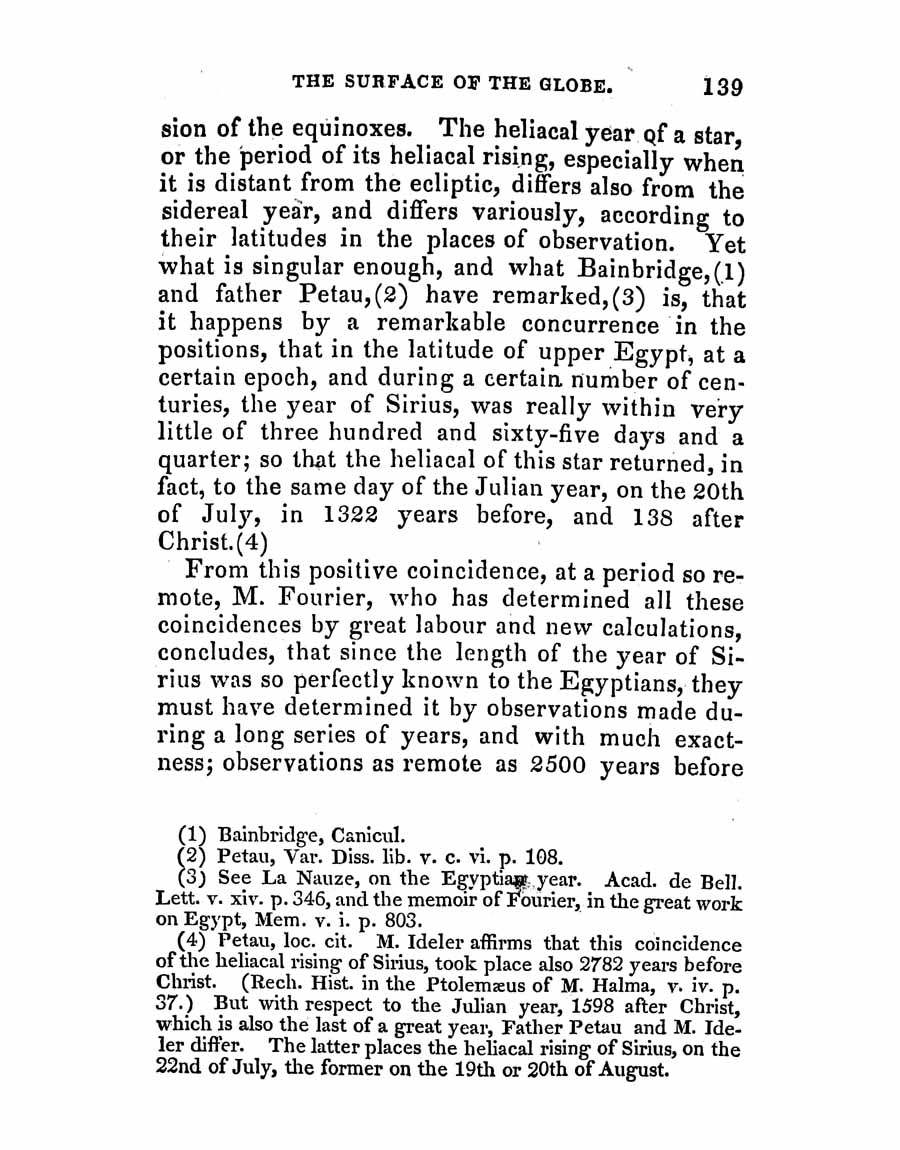 THE SURFACE OF THE GLOBE. 139

sion of the equinoxes. The heliacal year of a star, or the period of its heliacal rising, especially when it is distant from the ecliptic, differs also from the sidereal year, and differs variously, according to their latitudes in the places of observation. Yet what is singular enough, and what Bainbridge,(1) and father Petau,(2) have remarked,(3) is, that it happens by a remarkable concurrence in the positions, that in the latitude of upper Egypt, at a certain epoch, and during a certain number of centuries, the year of Sirius, was really within very little of three hundred and sixty-five days and a quarter; so that the heliacal of this star returned, in fact, to the same day of the Julian year, on the 20th of July, in 1322 years before, and 138 after Christ.(4)

From this positive coincidence, at a period so remote, M. Fourier, who has determined all these coincidences by great labour and new calculations, concludes, that since the length of the year of Sirius was so perfectly known to the Egyptians, they must have determined it by observations made during a long series of years, and with much exactness; observations as remote as 2500 years before

(1) Bainbridge, Canicul.
(2) Petau, Var. Diss. lib. v. c. vi. p. 108.
(3) See La Nauze, on the Egyptian year. Acad. de Bell. Lett. v. xiv. p. 346, and the memoir of Fourier, in the great work on Egypt, Mem. v. i. p. 803.
(4) Petau, loc. cit. M. Ideler affirms that this coincidence of the heliacal rising of Sirius, took place also 2782 years before Christ. (Rech. Hist. in the Ptolemæus of M. Halma, v. iv. p. 37.) But with respect to the Julian year, 1598 after Christ, which is also the last of a great year, Father Petau and M. Ideler differ. The latter places the heliacal rising of Sirius, on the 22nd of July, the former on the 19th or 20th of August.